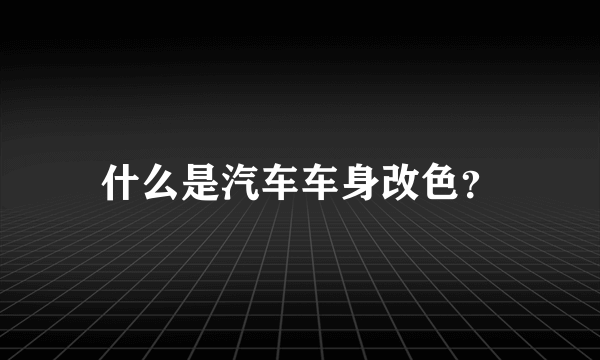 什么是汽车车身改色?